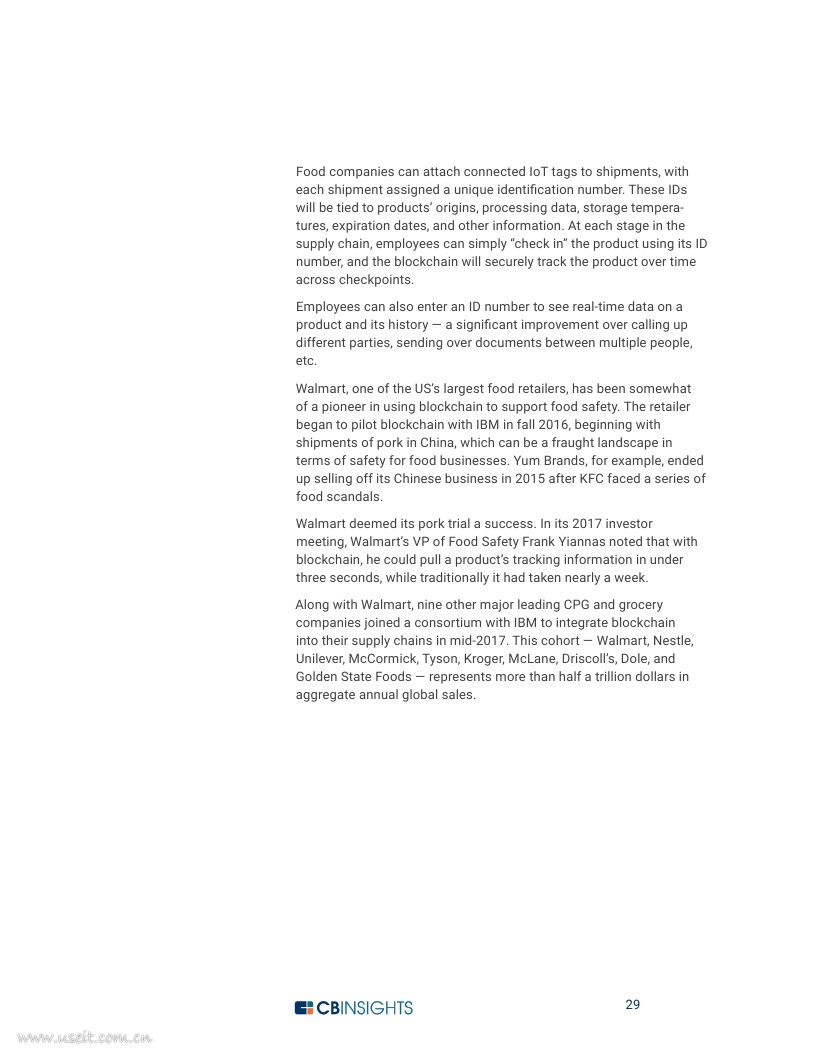 Food companies can attach connected IoT tags to shipments, with each shipment assigned a unique identification number. These IDs will be tied to products' origins, processing data, storage temperatures, expiration dates, and other information. At each stage in the supply chain, employees can simply "check in" the product using its ID number, and the blockchain will securely track the product over time across checkpoints.

Employees can also enter an ID number to see real-time data on a product and its history — a significant improvement over calling up different parties, sending over documents between multiple people, etc.

Walmart, one of the US's largest food retailers, has been somewhat of a pioneer in using blockchain to support food safety. The retailer began to pilot blockchain with IBM in fall 2016, beginning with shipments of pork in China, which can be a fraught landscape in terms of safety for food businesses. Yum Brands, for example, ended up selling off its Chinese business in 2015 after KFC faced a series of food scandals.

Walmart deemed its pork trial a success. In its 2017 investor meeting, Walmart's VP of Food Safety Frank Yiannas noted that with blockchain, he could pull a product's tracking information in under three seconds, while traditionally it had taken nearly a week.

Along with Walmart, nine other major leading CPG and grocery companies joined a consortium with IBM to integrate blockchain into their supply chains in mid-2017. This cohort — Walmart, Nestle, Unilever, McCormick, Tyson, Kroger, McLane, Driscoll's, Dole, and Golden State Foods — represents more than half a trillion dollars in aggregate annual global sales.

CBINSIGHTS

29

www.useit.com.cn